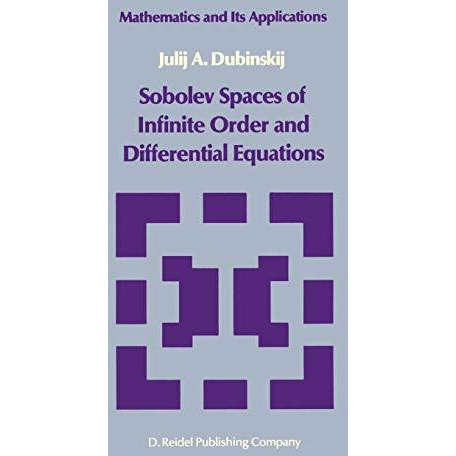 Mathematics and Its Applications

Julij A. Dubinskij

Sobolev Spaces of Infinite Order and Differential Equations

D. Reidel Publishing Company